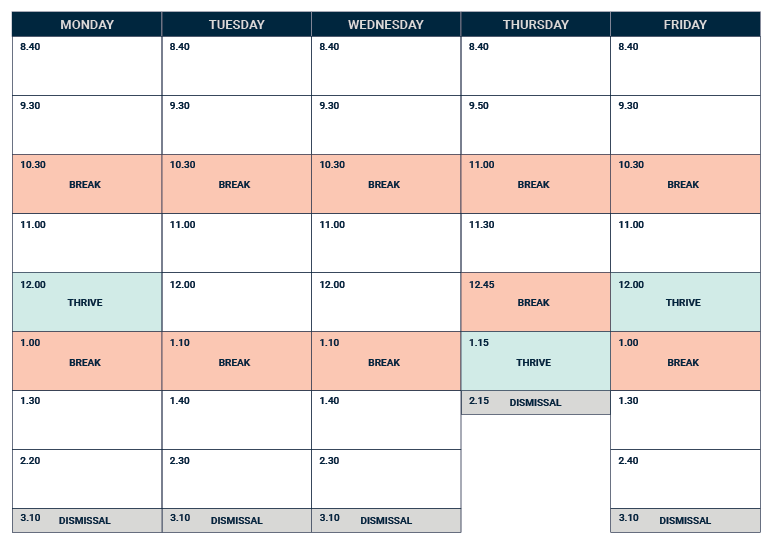 | MONDAY | TUESDAY | WEDNESDAY | THURSDAY | FRIDAY |
|---|---|---|---|---|
| 8.40 | 8.40 | 8.40 | 8.40 | 8.40 |
| 9.30 | 9.30 | 9.30 | 9.50 | 9.30 |
| 10.30 BREAK | 10.30 BREAK | 10.30 BREAK | 11.00 BREAK | 10.30 BREAK |
| 11.00 | 11.00 | 11.00 | 11.30 | 11.00 |
| 12.00 THRIVE | 12.00 | 12.00 | 12.45 BREAK | 12.00 THRIVE |
| 1.00 BREAK | 1.10 BREAK | 1.10 BREAK | 1.15 THRIVE | 1.00 BREAK |
| 1.30 | 1.40 | 1.40 | 2.15 DISMISSAL | 1.30 |
| 2.20 | 2.30 | 2.30 | | 2.40 |
| 3.10 DISMISSAL | 3.10 DISMISSAL | 3.10 DISMISSAL | | 3.10 DISMISSAL |